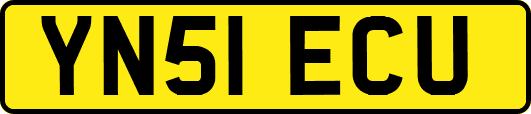 YN51 ECU